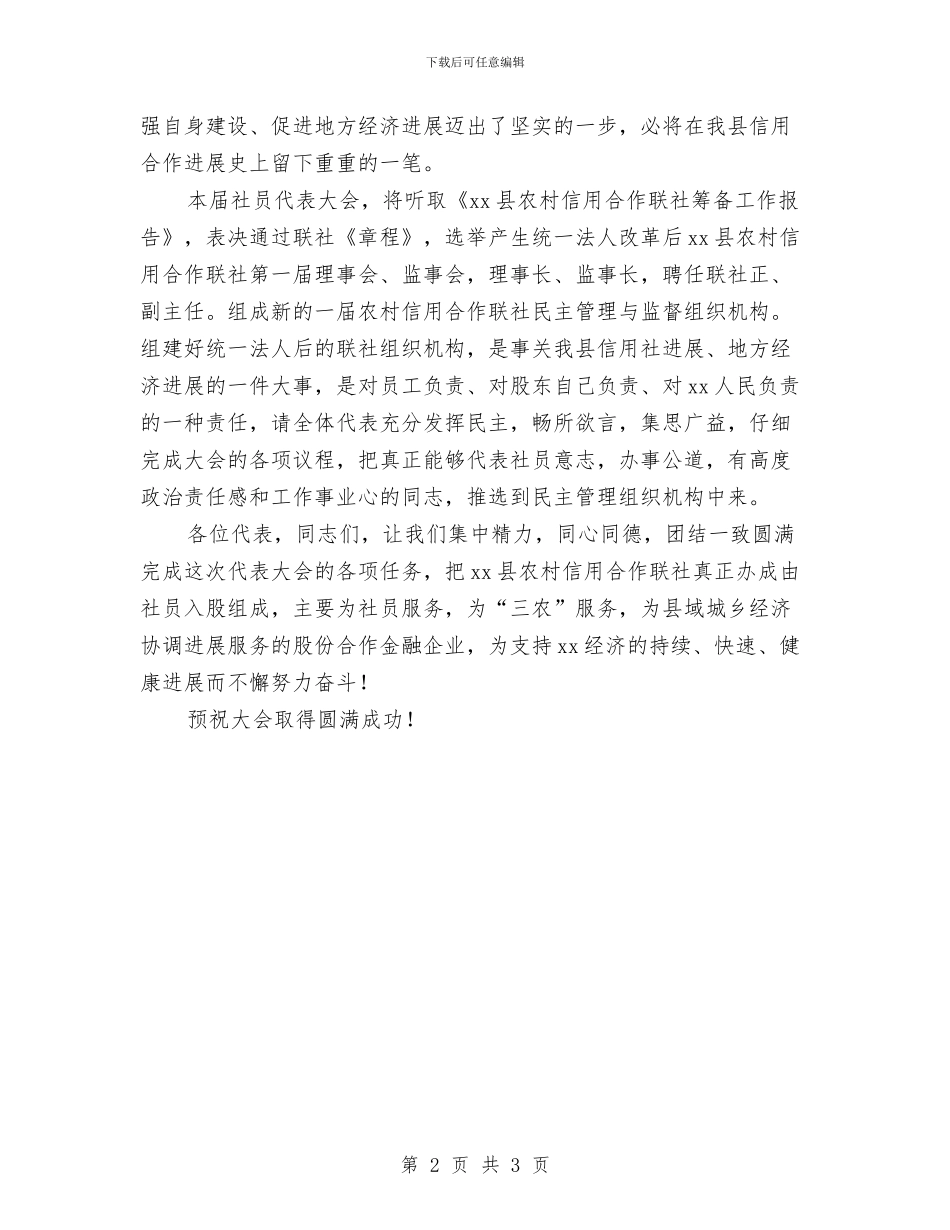 下载后可任意编辑

强自身建设、促进地方经济进展迈出了坚实的一步，必将在我县信用合作进展史上留下重重的一笔。

本届社员代表大会，将听取《xx县农村信用合作联社筹备工作报告》，表决通过联社《章程》，选举产生统一法人改革后xx县农村信用合作联社第一届理事会、监事会，理事长、监事长，聘任联社正、副主任。组成新的一届农村信用合作联社民主管理与监督组织机构。组建好统一法人后的联社组织机构，是事关我县信用社进展、地方经济进展的一件大事，是对员工负责、对股东自己负责、对xx人民负责的一种责任，请全体代表充分发挥民主，畅所欲言，集思广益，仔细完成大会的各项议程，把真正能够代表社员意志，办事公道，有高度政治责任感和工作事业心的同志，推选到民主管理组织机构中来。

各位代表，同志们，让我们集中精力，同心同德，团结一致圆满完成这次代表大会的各项任务，把xx县农村信用合作联社真正办成由社员入股组成，主要为社员服务，为“三农”服务，为县域城乡经济协调进展服务的股份合作金融企业，为支持xx经济的持续、快速、健康进展而不懈努力奋斗！

预祝大会取得圆满成功！

第 2 页 共 3 页